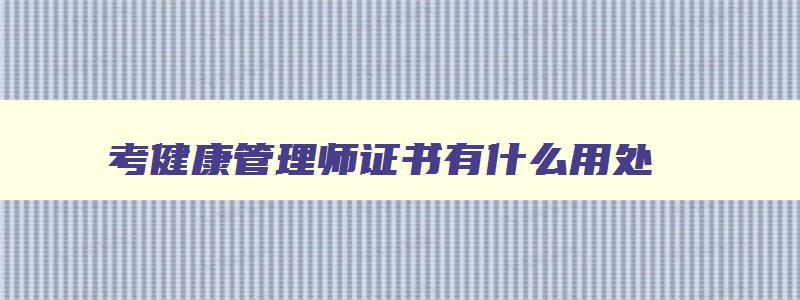 考健康管理师证书有什么用处